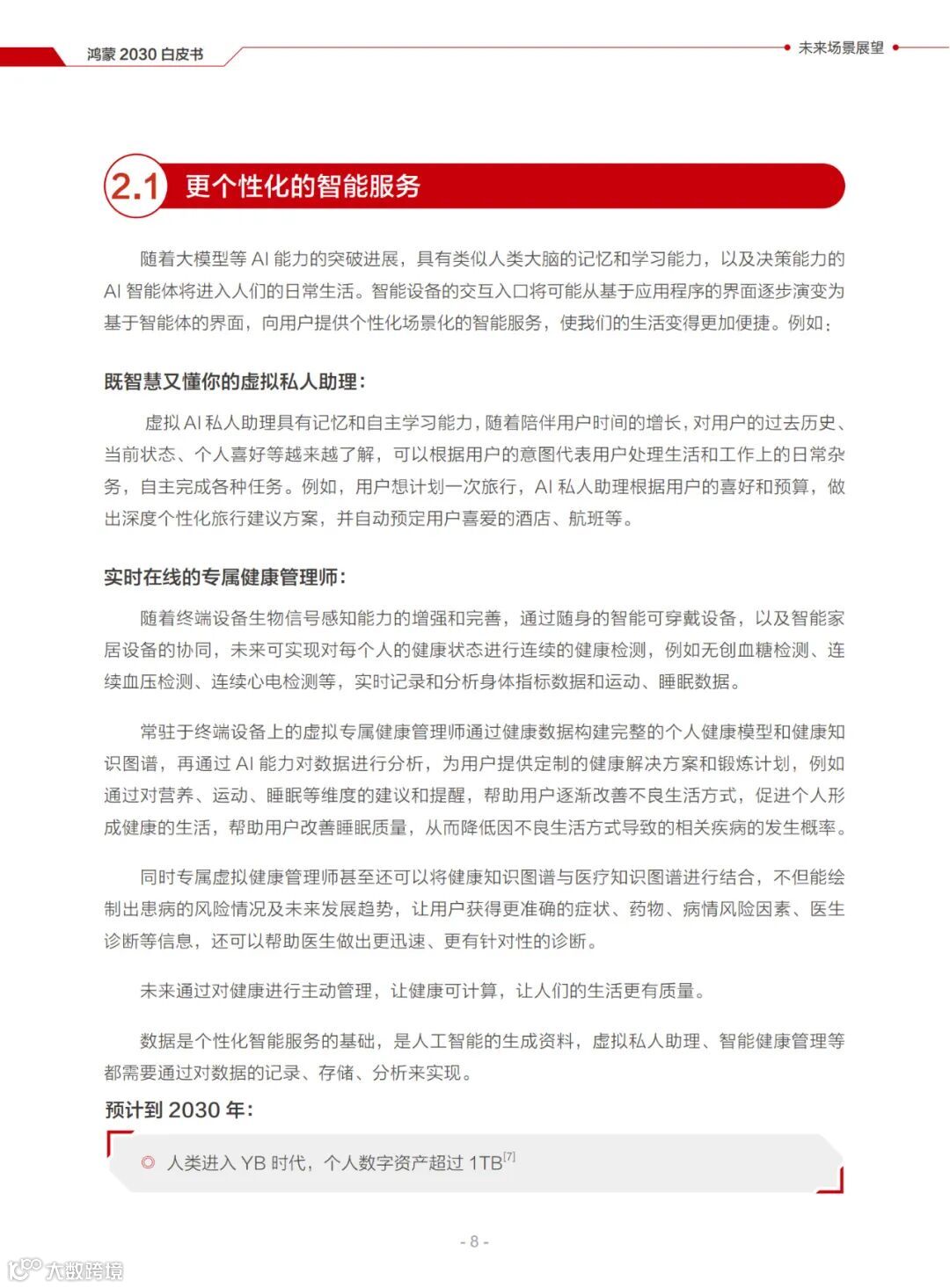 鸿蒙 2030 白皮书

未来场景展望

2.1 更个性化的智能服务

随着大模型等 AI 能力的突破进展，具有类似人类大脑的记忆和学习能力，以及决策能力的 AI 智能体将进入人们的日常生活。智能设备的交互入口将可能从基于应用程序的界面逐步演变为基于智能体的界面，向用户提供个性化场景化的智能服务，使我们的生活变得更加便捷。例如：

既智慧又懂你的虚拟私人助理：

虚拟 AI 私人助理具有记忆和自主学习能力，随着陪伴用户时间的增长，对用户的过去历史、当前状态、个人喜好等越来越了解，可以根据用户的意图代表用户处理生活和工作上的日常杂务，自主完成各种任务。例如，用户想计划一次旅行，AI 私人助理根据用户的喜好和预算，做出深度个性化旅行建议方案，并自动预定用户喜爱的酒店、航班等。

实时在线的专属健康管理师：

随着终端设备生物信号感知能力的增强和完善，通过随身的智能可穿戴设备，以及智能家居设备的协同，未来可实现对每个人的健康状态进行连续的健康检测，例如无创血糖检测、连续血压检测、连续心电检测等，实时记录和分析身体指标数据和运动、睡眠数据。

常驻于终端设备上的虚拟专属健康管理师通过健康数据构建完整的个人健康模型和健康知识图谱，再通过 AI 能力对数据进行分析，为用户提供定制的健康解决方案和锻炼计划，例如通过对营养、运动、睡眠等维度的建议和提醒，帮助用户逐渐改善不良生活方式，促进个人形成健康的生活，帮助用户改善睡眠质量，从而降低因不良生活方式导致的相关疾病的发生概率。

同时专属虚拟健康管理师甚至还可以将健康知识图谱与医疗知识图谱进行结合，不但能绘制出患病的风险情况及未来发展趋势，让用户获得更准确的症状、药物、病情风险因素、医生诊断等信息，还可以帮助医生做出更迅速、更有针对性的诊断。

未来通过对健康进行主动管理，让健康可计算，让人们的生活更有质量。

数据是个性化智能服务的基础，是人工智能的生成资料，虚拟私人助理、智能健康管理等都需要通过对数据的记录、存储、分析来实现。

预计到 2030 年：

人类进入 YB 时代，个人数字资产超过 1TB$^{[7]}$

- 8 -

大数跨境